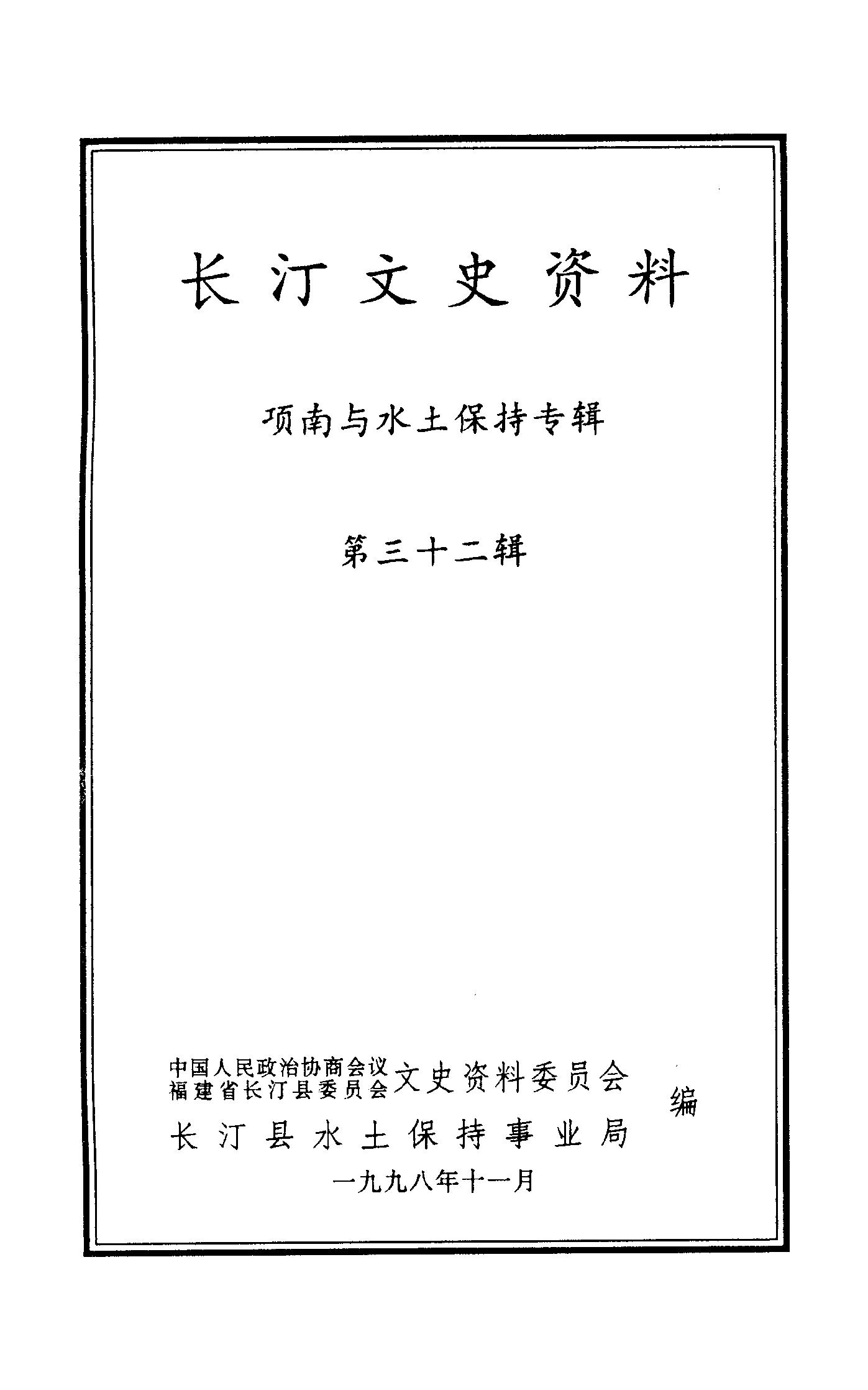 长汀文史资料

项南与水土保持专辑

第三十二辑

中国人民政治协商会议
福建省长汀县委员会文史资料委员会
长汀县水土保持事业局
编

一九九八年十一月